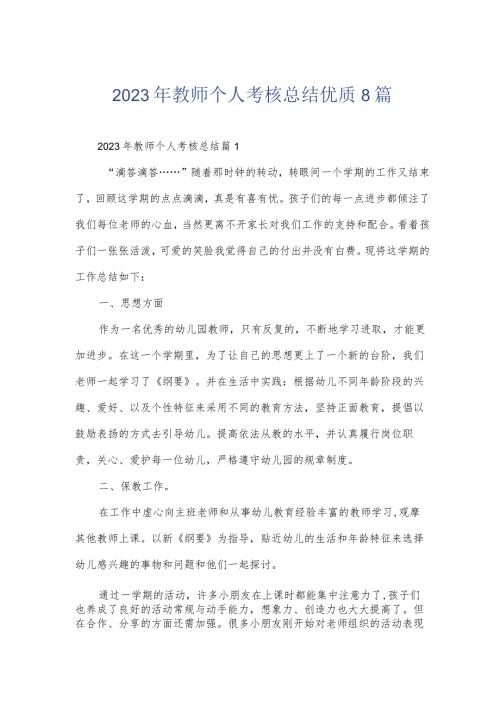 2023年教师个人考核总结优质8篇

2023年教师个人考核总结篇1

“滴答滴答……”随着那时钟的转动，转眼间一个学期的工作又结束了，回顾这学期的点点滴滴，真是有喜有忧。孩子们的每一点进步都倾注了我们每位老师的心血，当然更离不开家长对我们工作的支持和配合。看着孩子们一张张活泼，可爱的笑脸我觉得自己的付出并没有白费。现将这学期的工作总结如下：

一、思想方面

作为一名优秀的幼儿园教师，只有反复的，不断地学习进取，才能更加进步。在这一个学期里，为了让自己的思想更上了一个新的台阶，我们老师一起学习了《纲要》。并在生活中实践：根据幼儿不同年龄阶段的兴趣、爱好、以及个性特征来采用不同的教育方法，坚持正面教育，提倡以鼓励表扬的方式去引导幼儿。提高依法从教的水平，并认真履行岗位职责，关心、爱护每一位幼儿，严格遵守幼儿园的规章制度。

二、保教工作。

在工作中虚心向主班老师和从事幼儿教育经验丰富的教师学习，观摩其他教师上课。以新《纲要》为指导，贴近幼儿的生活和年龄特征来选择幼儿感兴趣的事物和问题和他们一起探讨。

通过一学期的活动，许多小朋友在上课时都能集中注意力了，孩子们也养成了良好的活动常规与动手能力，想象力、创造力也大大提高了。但在合作、分享的方面还需加强。很多小朋友刚开始对老师组织的活动表现